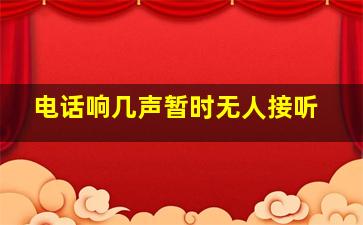 电话响几声暂时无人接听